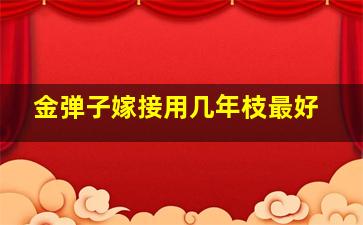 金弹子嫁接用几年枝最好